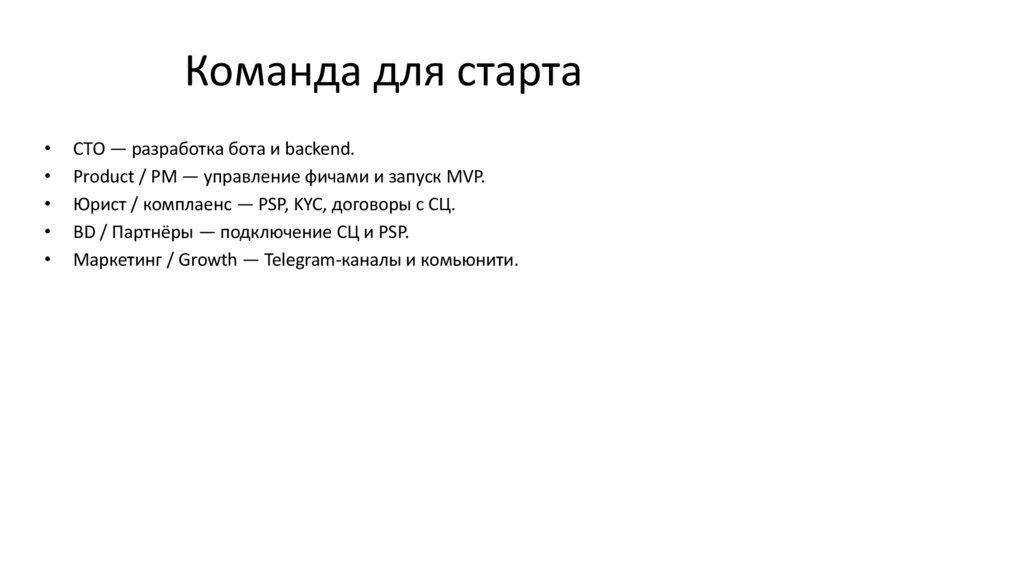 Команда для старта

• CTO — разработка бота и backend.
• Product / PM — управление фичами и запуск MVP.
• Юрист / комплаенс — PSP, KYC, договоры с СЦ.
• BD / Партнёры — подключение СЦ и PSP.
• Маркетинг / Growth — Telegram-каналы и комьюнити.